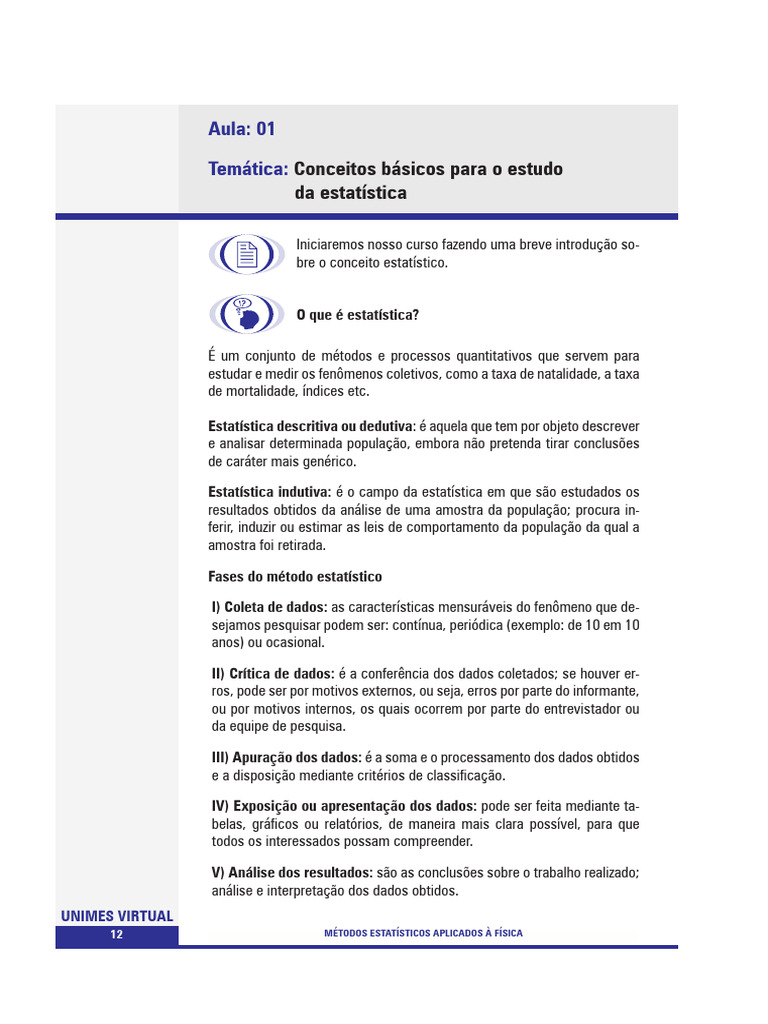 Aula: 01

Temática: Conceitos básicos para o estudo da estatística

Iniciaremos nosso curso fazendo uma breve introdução sobre o conceito estatístico.

O que é estatística?

É um conjunto de métodos e processos quantitativos que servem para estudar e medir os fenômenos coletivos, como a taxa de natalidade, a taxa de mortalidade, índices etc.

Estatística descritiva ou dedutiva: é aquela que tem por objeto descrever e analisar determinada população, embora não pretenda tirar conclusões de caráter mais genérico.

Estatística indutiva: é o campo da estatística em que são estudados os resultados obtidos da análise de uma amostra da população; procura inferir, induzir ou estimar as leis de comportamento da população da qual a amostra foi retirada.

Fases do método estatístico

I) Coleta de dados: as características mensuráveis do fenômeno que desejamos pesquisar podem ser: contínua, periódica (exemplo: de 10 em 10 anos) ou ocasional.

II) Crítica de dados: é a conferência dos dados coletados; se houver erros, pode ser por motivos externos, ou seja, erros por parte do informante, ou por motivos internos, os quais ocorrem por parte do entrevistador ou da equipe de pesquisa.

III) Apuração dos dados: é a soma e o processamento dos dados obtidos e a disposição mediante critérios de classificação.

IV) Exposição ou apresentação dos dados: pode ser feita mediante tabelas, gráficos ou relatórios, de maneira mais clara possível, para que todos os interessados possam compreender.

V) Análise dos resultados: são as conclusões sobre o trabalho realizado; análise e interpretação dos dados obtidos.

UNIMES VIRTUAL
12
MÉTODOS ESTATÍSTICOS APLICADOS À FÍSICA